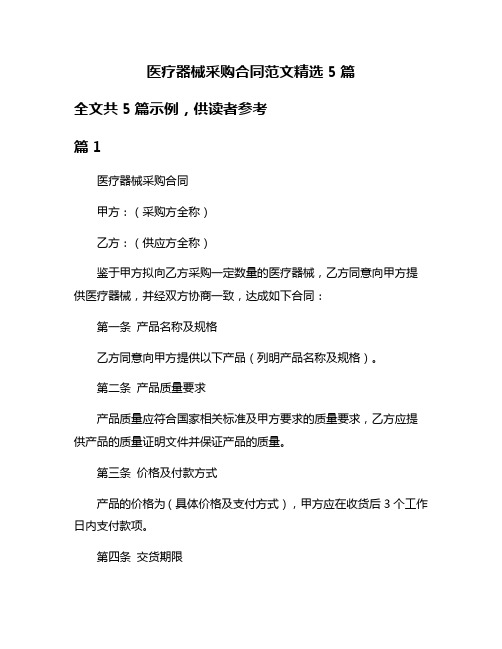 医疗器械采购合同范文精选 5 篇

全文共 5 篇示例，供读者参考

篇 1

医疗器械采购合同

甲方：（采购方全称）

乙方：（供应方全称）

鉴于甲方拟向乙方采购一定数量的医疗器械，乙方同意向甲方提供医疗器械，并经双方协商一致，达成如下合同：

第一条 产品名称及规格

乙方同意向甲方提供以下产品（列明产品名称及规格）。

第二条 产品质量要求

产品质量应符合国家相关标准及甲方要求的质量要求，乙方应提供产品的质量证明文件并保证产品的质量。

第三条 价格及付款方式

产品的价格为（具体价格及支付方式），甲方应在收货后 3 个工作日内支付款项。

第四条 交货期限